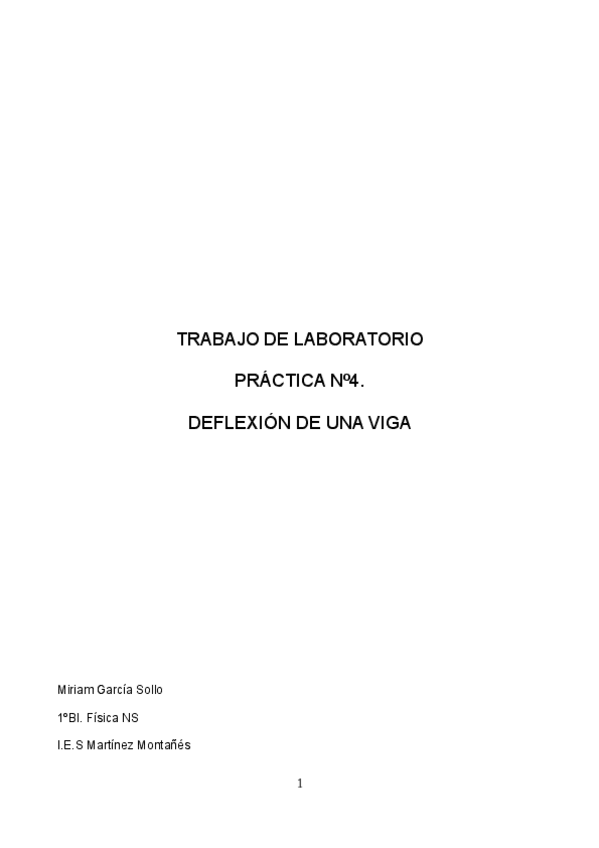 TRABAJO DE LABORATORIO

PRÁCTICA Nº4.

DEFLEXIÓN DE UNA VIGA

Miriam García Sollo

1ºBI. Física NS

I.E.S Martínez Montañés

1